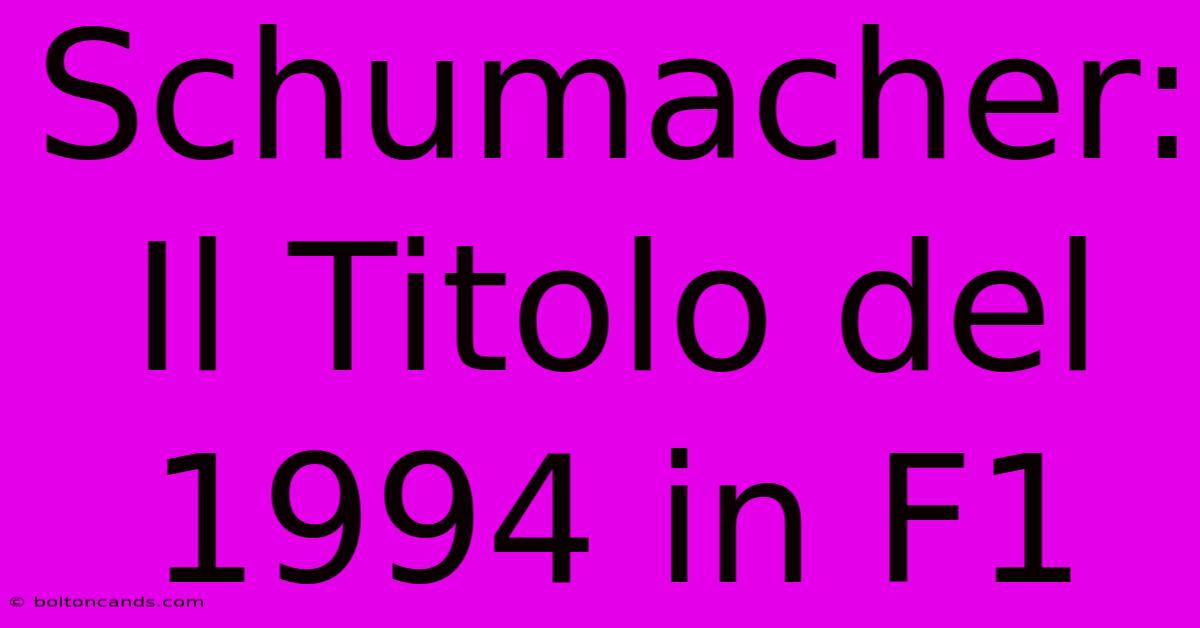 Schumacher: Il Titolo del 1994 in F1

© boltoncands.com